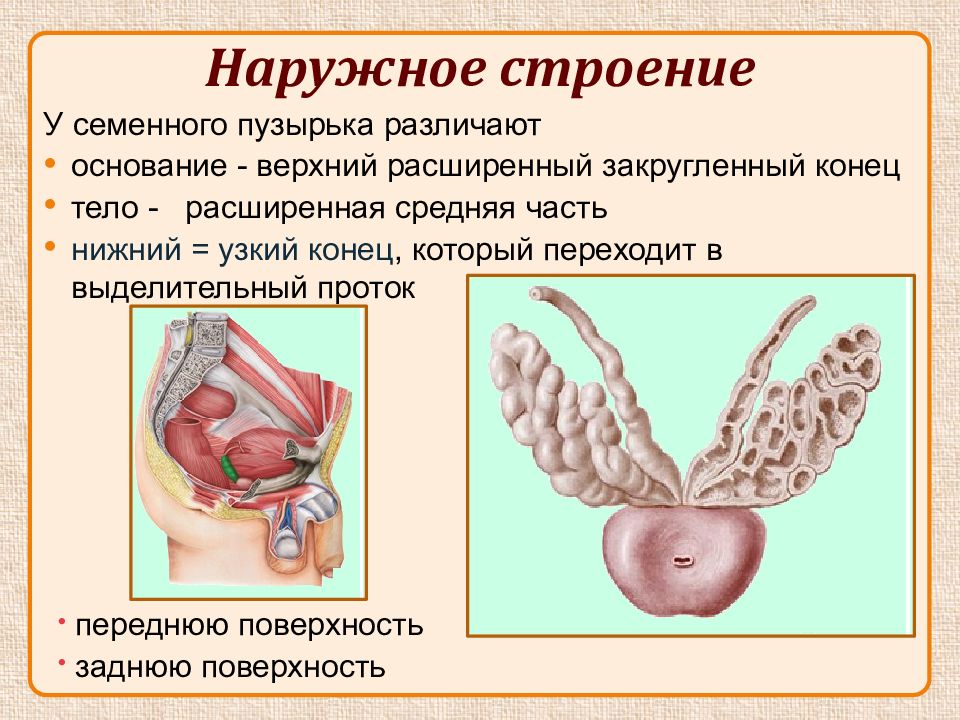 Наружное строение

У семенного пузырька различают

• основание - верхний расширенный закругленный конец
• тело - расширенная средняя часть
• нижний = узкий конец, который переходит в выделительный проток

• переднюю поверхность
• заднюю поверхность